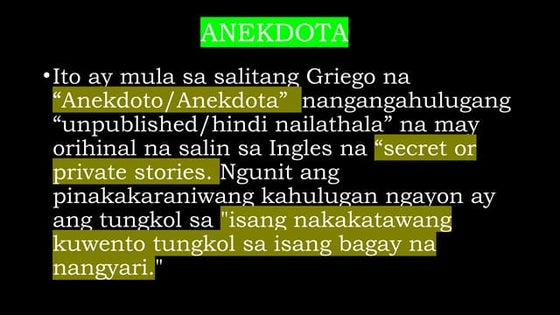 ANEKDOTA

•Ito ay mula sa salitang Griego na “Anekdoto/Anekdota” nangangahulugang “unpublished/hindi nailathala” na may orihinal na salin sa Ingles na “secret or private stories. Ngunit ang pinakakaraniwang kahulugan ngayon ay ang tungkol sa "isang nakakatawang kuwento tungkol sa isang bagay na nangyari."